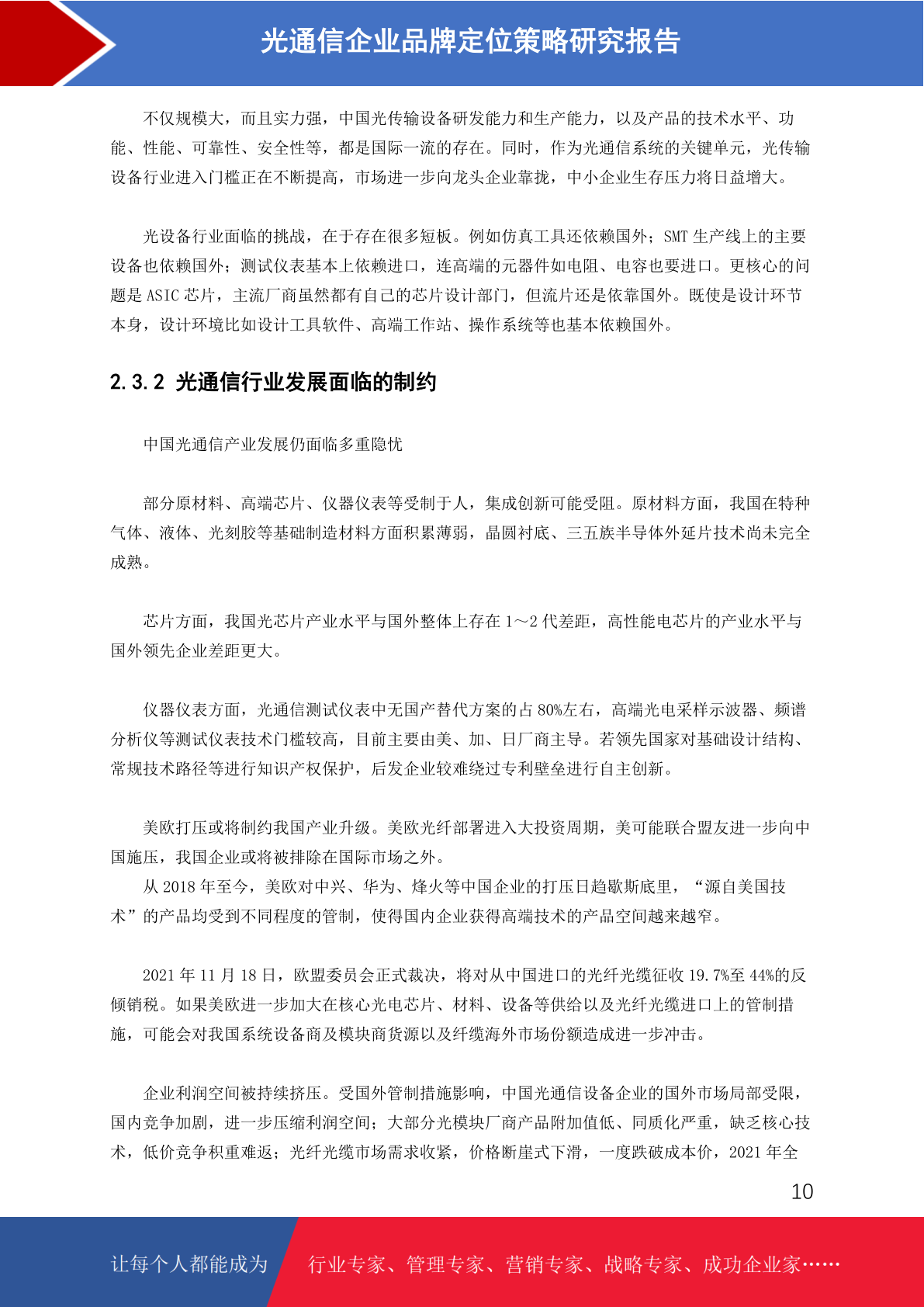 光通信企业品牌定位策略研究报告

不仅规模大，而且实力强，中国光传输设备研发能力和生产能力，以及产品的技术水平、功能、性能、可靠性、安全性等，都是国际一流的存在。同时，作为光通信系统的关键单元，光传输设备行业进入门槛正在不断提高，市场进一步向龙头企业靠拢，中小企业生存压力将日益增大。

光设备行业面临的挑战，在于存在很多短板。例如仿真工具还依赖国外；SMT 生产线上的主要设备也依赖国外；测试仪表基本上依赖进口，连高端的元器件如电阻、电容也要进口。更核心的问题是 ASIC 芯片，主流厂商虽然都有自己的芯片设计部门，但流片还是依靠国外。既使是设计环节本身，设计环境比如设计工具软件、高端工作站、操作系统等也基本依赖国外。

2.3.2 光通信行业发展面临的制约

中国光通信产业发展仍面临多重隐忧

部分原材料、高端芯片、仪器仪表等受制于人，集成创新可能受阻。原材料方面，我国在特种气体、液体、光刻胶等基础制造材料方面积累薄弱，晶圆衬底、三五族半导体外延片技术尚未完全成熟。

芯片方面，我国光芯片产业水平与国外整体上存在 1～2 代差距，高性能电芯片的产业水平与国外领先企业差距更大。

仪器仪表方面，光通信测试仪表中无国产替代方案的占 80%左右，高端光电采样示波器、频谱分析仪等测试仪表技术门槛较高，目前主要由美、加、日厂商主导。若领先国家对基础设计结构、常规技术路径等进行知识产权保护，后发企业较难绕过专利壁垒进行自主创新。

美欧打压或将制约我国产业升级。美欧光纤部署进入大投资周期，美可能联合盟友进一步向中国施压，我国企业或将被排除在国际市场之外。
从 2018 年至今，美欧对中兴、华为、烽火等中国企业的打压日趋歇斯底里，“源自美国技术”的产品均受到不同程度的管制，使得国内企业获得高端技术的产品空间越来越窄。

2021 年 11 月 18 日，欧盟委员会正式裁决，将对从中国进口的光纤光缆征收 19.7%至 44%的反倾销税。如果美欧进一步加大在核心光电芯片、材料、设备等供给以及光纤光缆进口上的管制措施，可能会对我国系统设备商及模块商货源以及纤缆海外市场份额造成进一步冲击。

企业利润空间被持续挤压。受国外管制措施影响，中国光通信设备企业的国外市场局部受限，国内竞争加剧，进一步压缩利润空间；大部分光模块厂商产品附加值低、同质化严重，缺乏核心技术，低价竞争积重难返；光纤光缆市场需求收紧，价格断崖式下滑，一度跌破成本价，2021 年全

10

让每个人都能成为 行业专家、管理专家、营销专家、战略专家、成功企业家……